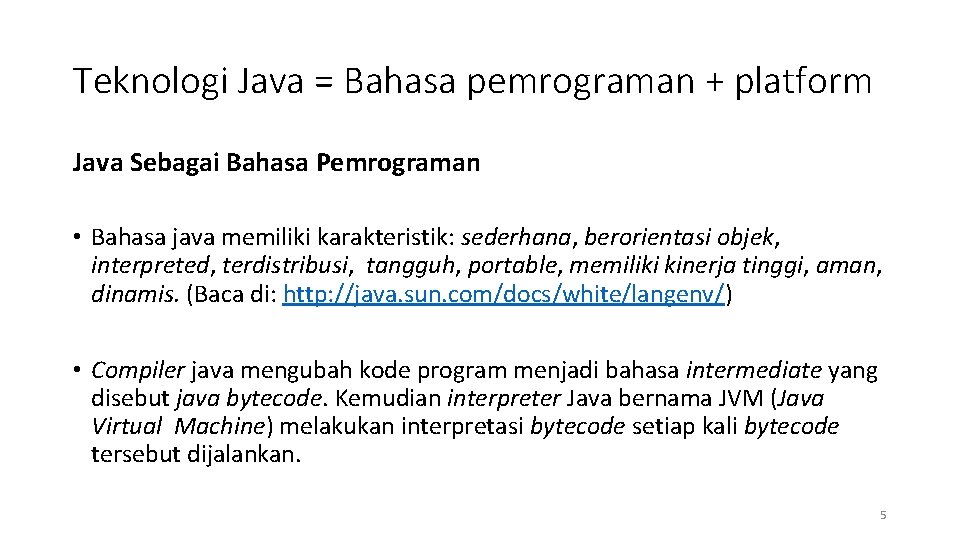 Teknologi Java = Bahasa pemrograman + platform

Java Sebagai Bahasa Pemrograman

• Bahasa java memiliki karakteristik: sederhana, berorientasi objek, interpreted, terdistribusi, tangguh, portable, memiliki kinerja tinggi, aman, dinamis. (Baca di: http://java.sun.com/docs/white/langenv/)

• Compiler java mengubah kode program menjadi bahasa intermediate yang disebut java bytecode. Kemudian interpreter Java bernama JVM (Java Virtual Machine) melakukan interpretasi bytecode setiap kali bytecode tersebut dijalankan.

5